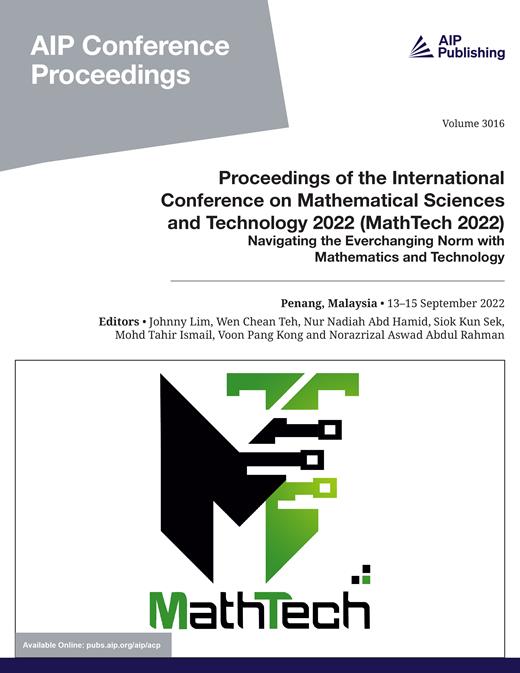 AIP Conference Proceedings

AIP Publishing

Volume 3016

Proceedings of the International Conference on Mathematical Sciences and Technology 2022 (MathTech 2022)
Navigating the Everchanging Norm with Mathematics and Technology

Penang, Malaysia • 13–15 September 2022

Editors • Johnny Lim, Wen Chean Teh, Nur Nadiah Abd Hamid, Siok Kun Sek, Mohd Tahir Ismail, Voon Pang Kong and Norazrizal Aswad Abdul Rahman

MathTech

Available Online: pubs.aip.org/aip/acp